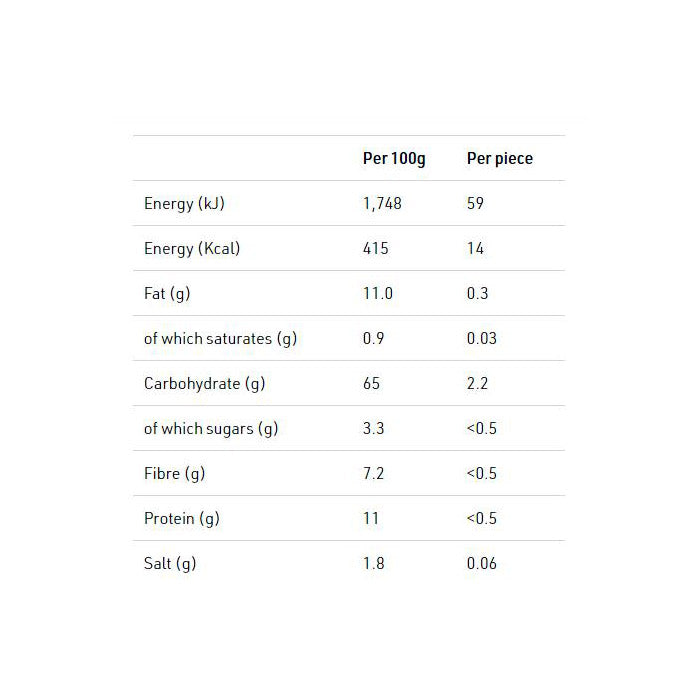 | | Per 100g | Per piece |
|---|---|---|
| Energy (kJ) | 1,748 | 59 |
| Energy (Kcal) | 415 | 14 |
| Fat (g) | 11.0 | 0.3 |
| of which saturates (g) | 0.9 | 0.03 |
| Carbohydrate (g) | 65 | 2.2 |
| of which sugars (g) | 3.3 | <0.5 |
| Fibre (g) | 7.2 | <0.5 |
| Protein (g) | 11 | <0.5 |
| Salt (g) | 1.8 | 0.06 |